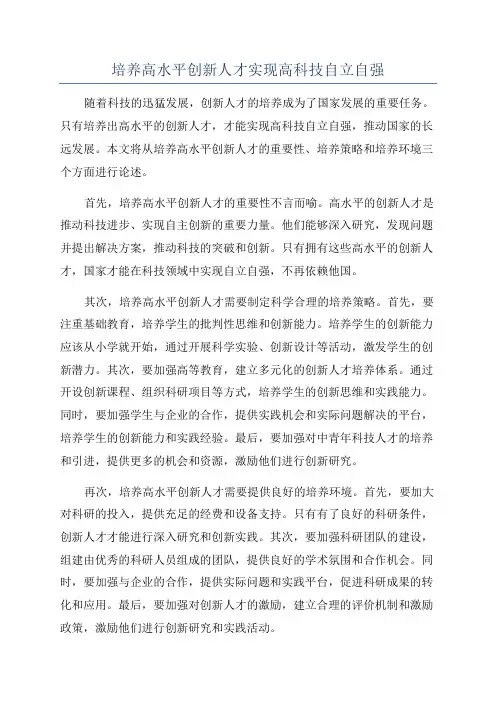 培养高水平创新人才实现高科技自立自强

随着科技的迅猛发展，创新人才的培养成为了国家发展的重要任务。只有培养出高水平的创新人才，才能实现高科技自立自强，推动国家的长远发展。本文将从培养高水平创新人才的重要性、培养策略和培养环境三个方面进行论述。

首先，培养高水平创新人才的重要性不言而喻。高水平的创新人才是推动科技进步、实现自主创新的重要力量。他们能够深入研究，发现问题并提出解决方案，推动科技的突破和创新。只有拥有这些高水平的创新人才，国家才能在科技领域中实现自立自强，不再依赖他国。

其次，培养高水平创新人才需要制定科学合理的培养策略。首先，要注重基础教育，培养学生的批判性思维和创新能力。培养学生的创新能力应该从小学就开始，通过开展科学实验、创新设计等活动，激发学生的创新潜力。其次，要加强高等教育，建立多元化的创新人才培养体系。通过开设创新课程、组织科研项目等方式，培养学生的创新思维和实践能力。同时，要加强学生与企业的合作，提供实践机会和实际问题解决的平台，培养学生的创新能力和实践经验。最后，要加强对中青年科技人才的培养和引进，提供更多的机会和资源，激励他们进行创新研究。

再次，培养高水平创新人才需要提供良好的培养环境。首先，要加大对科研的投入，提供充足的经费和设备支持。只有有了良好的科研条件，创新人才才能进行深入研究和创新实践。其次，要加强科研团队的建设，组建由优秀的科研人员组成的团队，提供良好的学术氛围和合作机会。同时，要加强与企业的合作，提供实际问题和实践平台，促进科研成果的转化和应用。最后，要加强对创新人才的激励，建立合理的评价机制和激励政策，激励他们进行创新研究和实践活动。